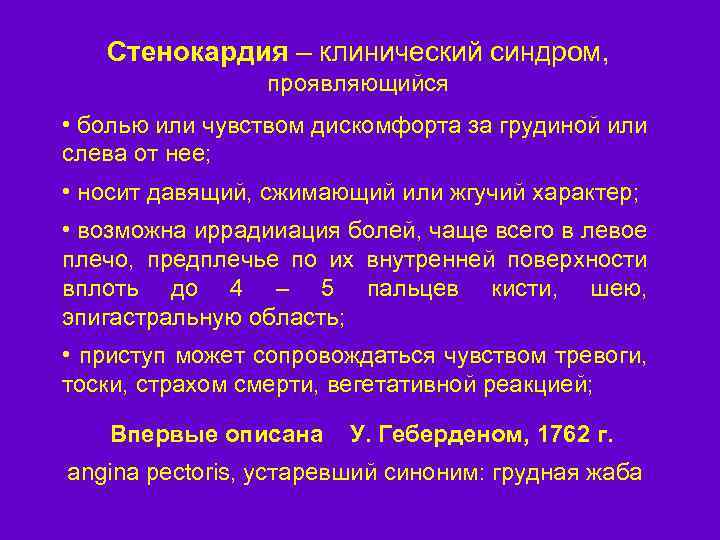 Стенокардия – клинический синдром, проявляющийся

• болью или чувством дискомфорта за грудиной или слева от нее;

• носит давящий, сжимающий или жгучий характер;

• возможна иррадииация болей, чаще всего в левое плечо, предплечье по их внутренней поверхности вплоть до 4 – 5 пальцев кисти, шею, эпигастральную область;

• приступ может сопровождаться чувством тревоги, тоски, страхом смерти, вегетативной реакцией;

Впервые описана У. Геберденом, 1762 г.

angina pectoris, устаревший синоним: грудная жаба